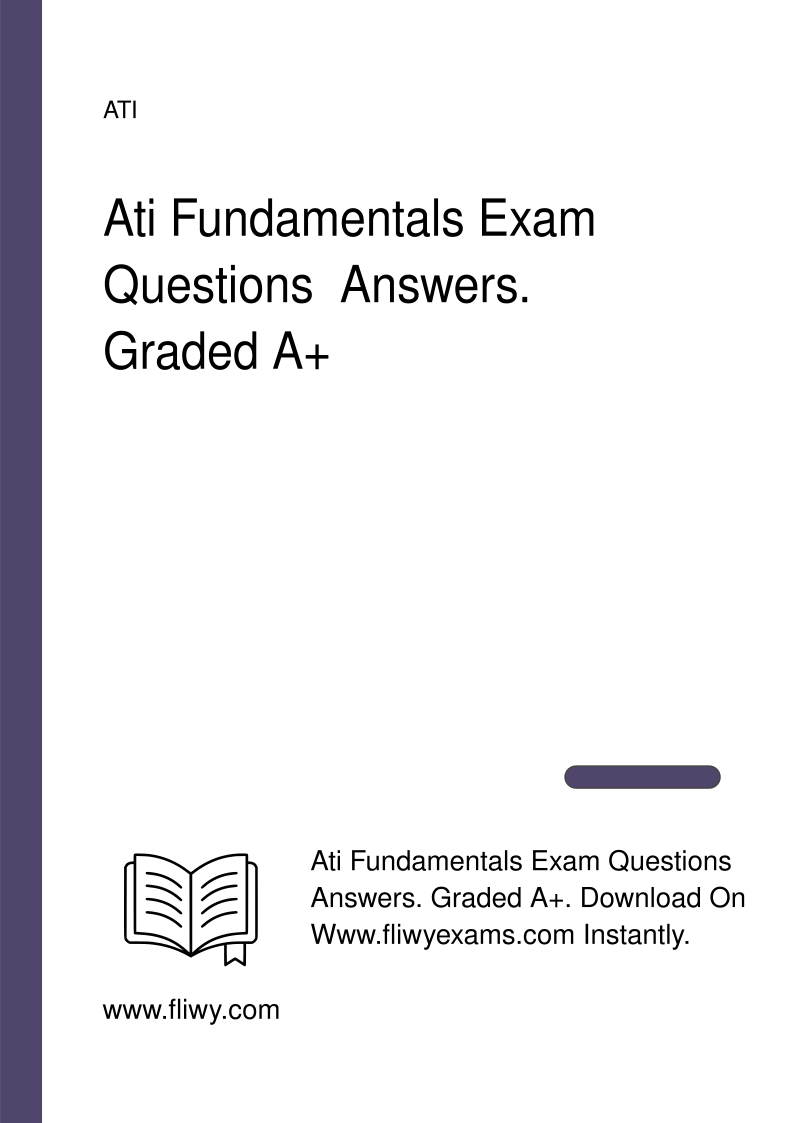 ATI

Ati Fundamentals Exam Questions  Answers. Graded A+

Ati Fundamentals Exam Questions Answers. Graded A+. Download On Www.fliwyexams.com Instantly.

www.fliwy.com